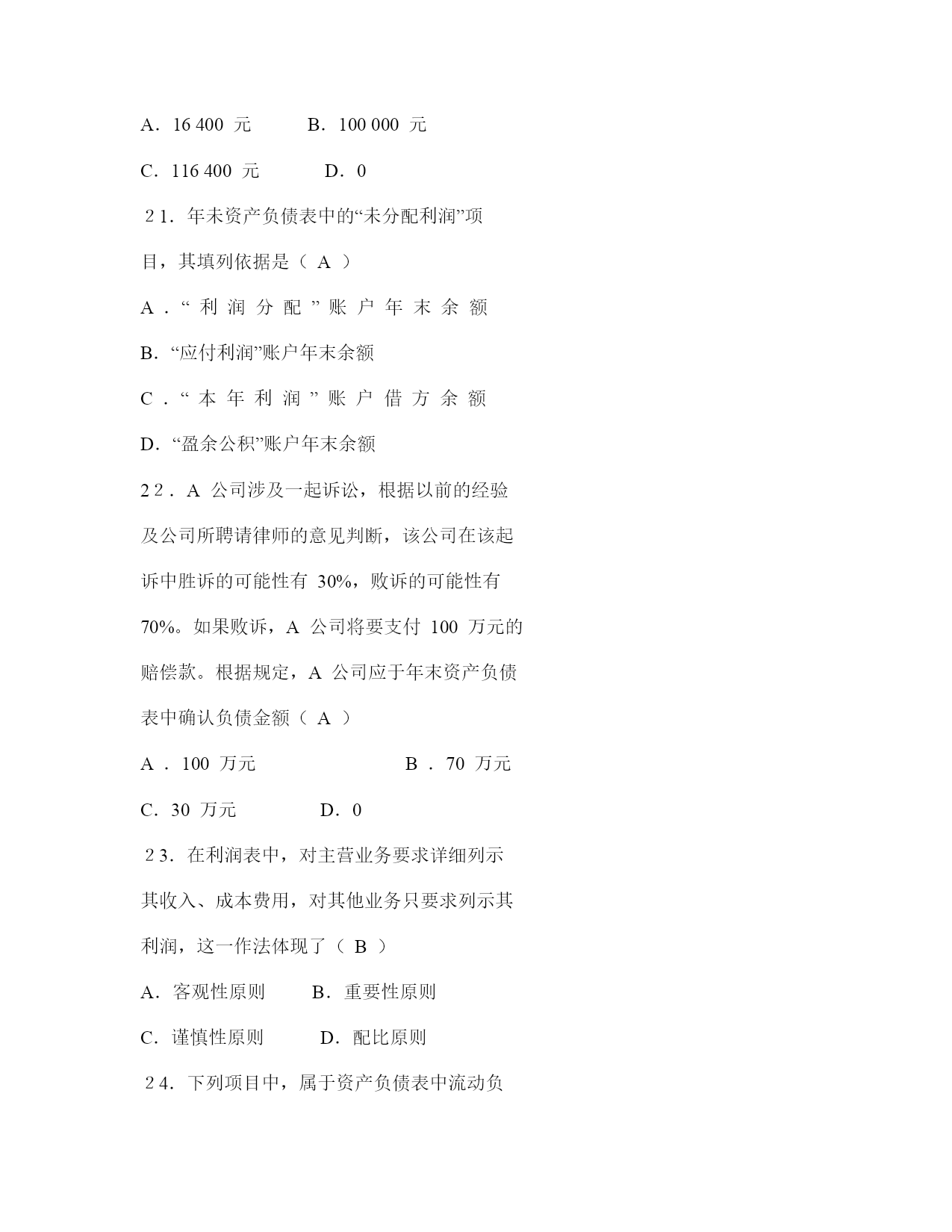 A．16 400 元　　B．100 000 元

C．116 400 元　　D．0

21．年末资产负债表中的“未分配利润”项目，其填列依据是（ A ）

A．“利润分配”账户年末余额

B．“应付利润”账户年末余额

C．“本年利润”账户借方余额

D．“盈余公积”账户年末余额

22．A 公司涉及一起诉讼，根据以前的经验及公司所聘请律师的意见判断，该公司在该起诉中胜诉的可能性有 30%，败诉的可能性有 70%。如果败诉，A 公司将要支付 100 万元的赔偿款。根据规定，A 公司应于年末资产负债表中确认负债金额（ A ）

A．100 万元　　B．70 万元

C．30 万元　　D．0

23．在利润表中，对主营业务要求详细列示其收入、成本费用，对其他业务只要求列示其利润，这一作法体现了（ B ）

A．客观性原则　　B．重要性原则

C．谨慎性原则　　D．配比原则

24．下列项目中，属于资产负债表中流动负